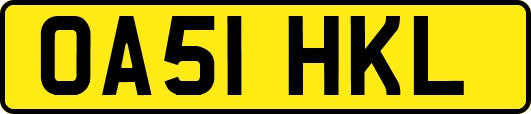 OA51 HKL